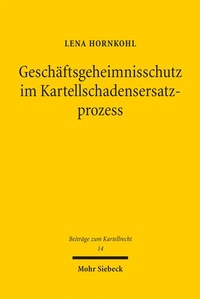 LENA HORNKOHL

Geschäftsgeheimnisschutz im Kartellschadensersatzprozess

Beiträge zum Kartellrecht
14

Mohr Siebeck